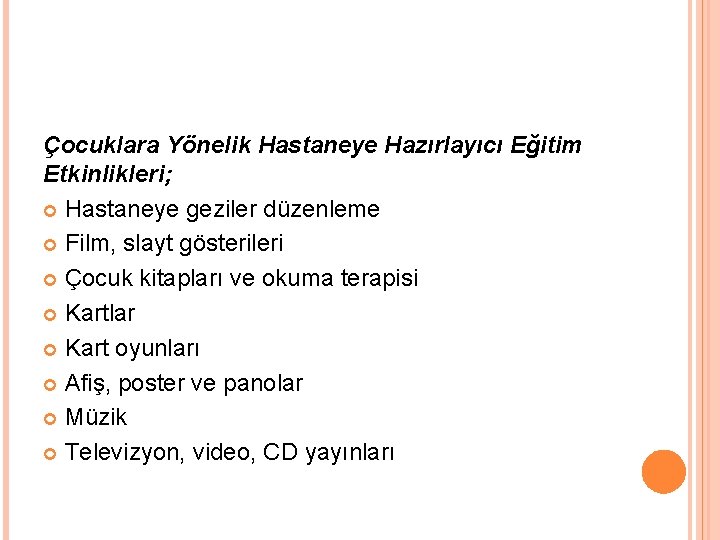 Çocuklara Yönelik Hastaneye Hazırlayıcı Eğitim Etkinlikleri;

• Hastaneye geziler düzenleme
• Film, slayt gösterileri
• Çocuk kitapları ve okuma terapisi
• Kartlar
• Kart oyunları
• Afiş, poster ve panolar
• Müzik
• Televizyon, video, CD yayınları